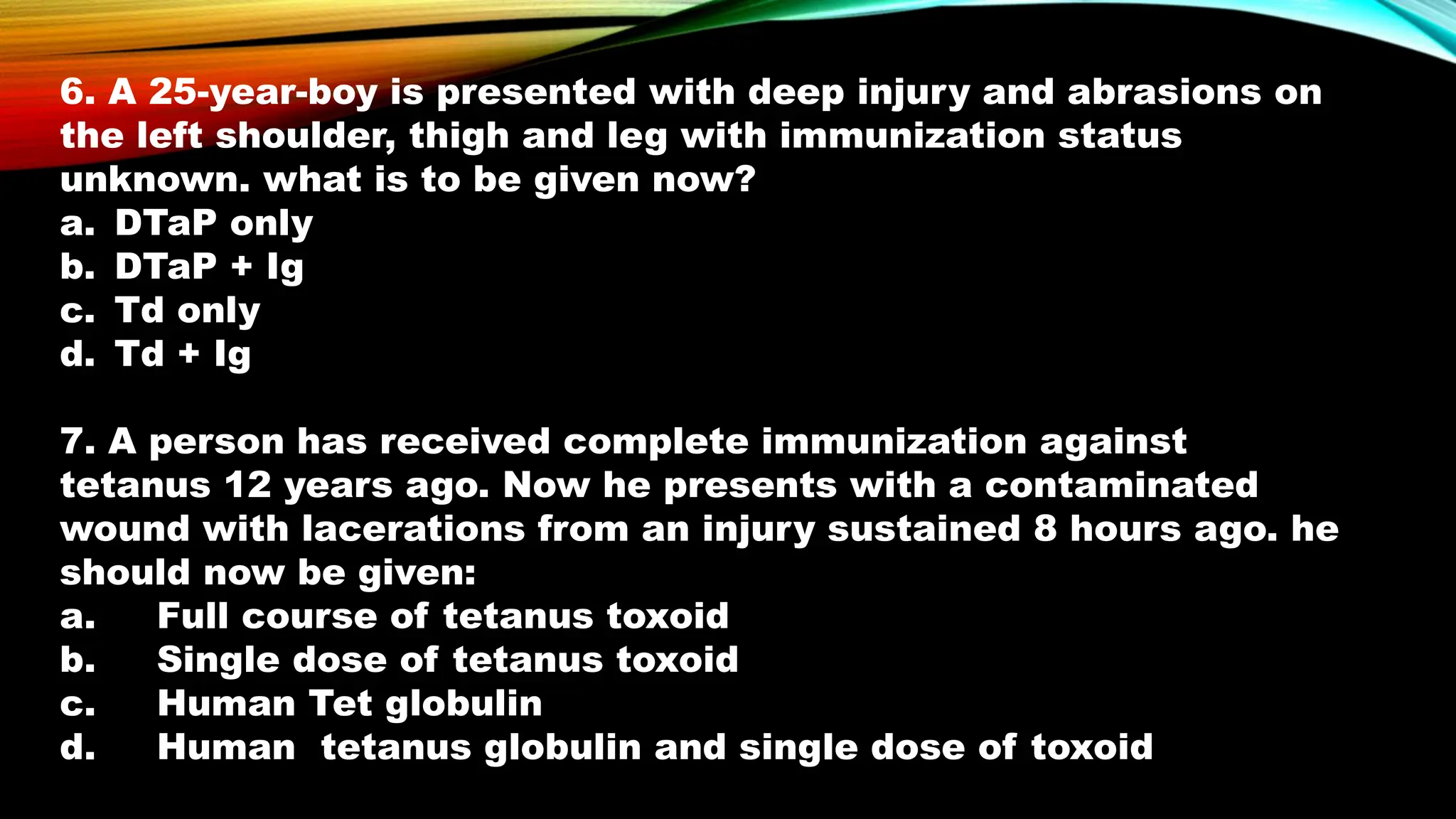 6. A 25-year-boy is presented with deep injury and abrasions on the left shoulder, thigh and leg with immunization status unknown. what is to be given now?
a. DTaP only
b. DTaP + Ig
c. Td only
d. Td + Ig

7. A person has received complete immunization against tetanus 12 years ago. Now he presents with a contaminated wound with lacerations from an injury sustained 8 hours ago. he should now be given:
a. Full course of tetanus toxoid
b. Single dose of tetanus toxoid
c. Human Tet globulin
d. Human tetanus globulin and single dose of toxoid